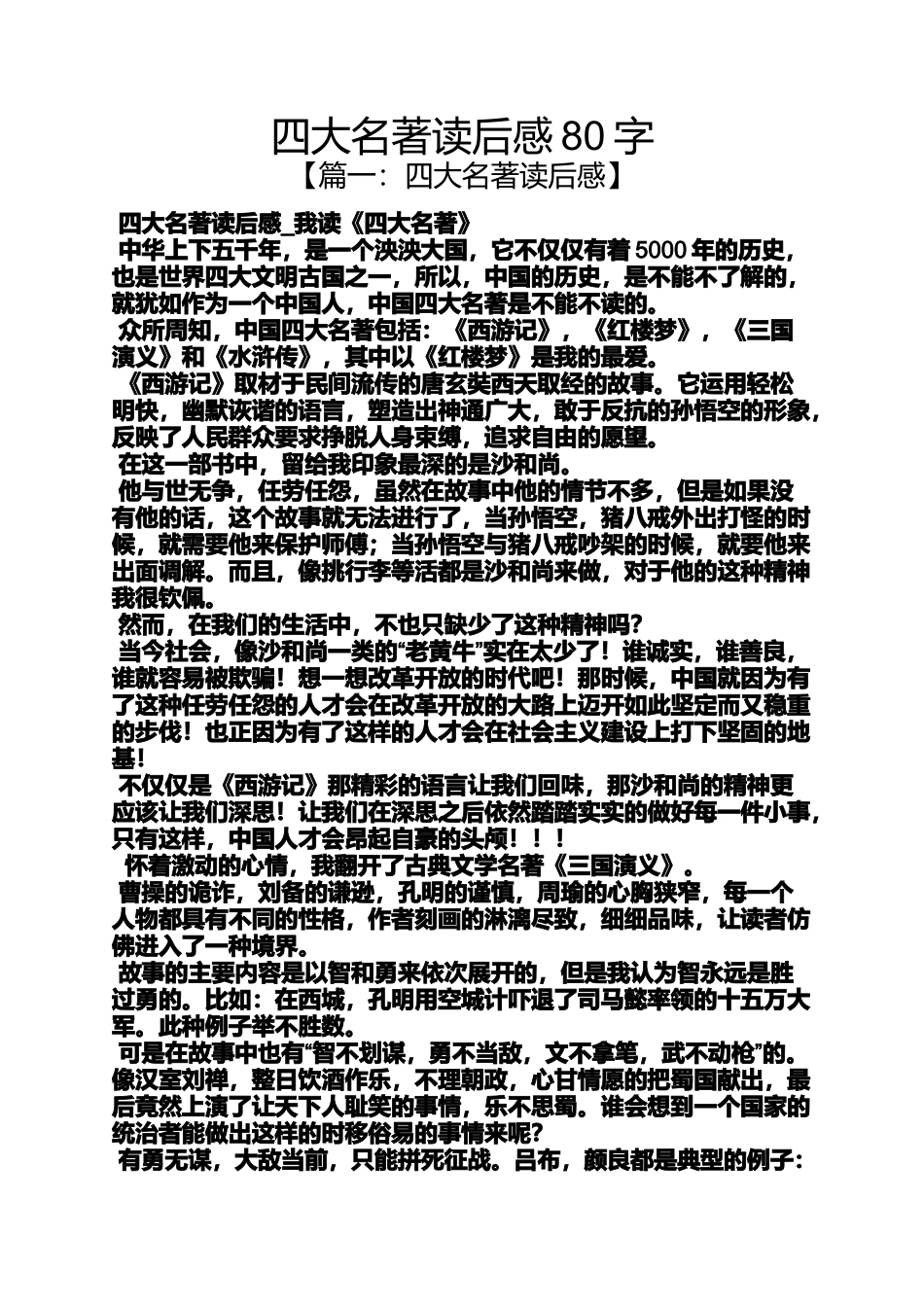 四大名著读后感 80 字

【篇一：四大名著读后感】

四大名著读后感_我读《四大名著》

中华上下五千年，是一个泱泱大国，它不仅仅有着 5000 年的历史，也是世界四大文明古国之一，所以，中国的历史，是不能不了解的，就犹如作为一个中国人，中国四大名著是不能不读的。

众所周知，中国四大名著包括：《西游记》，《红楼梦》，《三国演义》和《水浒传》，其中以《红楼梦》是我的最爱。

《西游记》取材于民间流传的唐玄奘西天取经的故事。它运用轻松明快，幽默诙谐的语言，塑造出神通广大，敢于反抗的孙悟空的形象，反映了人民群众要求挣脱人身束缚，追求自由的愿望。

在这一部书中，留给我印象最深的是沙和尚。

他与世无争，任劳任怨，虽然在故事中他的情节不多，但是如果没有他的话，这个故事就无法进行了，当孙悟空，猪八戒外出打怪的时候，就需要他来保护师傅；当孙悟空与猪八戒吵架的时候，就要他来出面调解。而且，像挑行李等活都是沙和尚来做，对于他的这种精神我很钦佩。

然而，在我们的生活中，不也只缺少了这种精神吗？

当今社会，像沙和尚一类的“老黄牛”实在太少了！谁诚实，谁善良，谁就容易被欺骗！想一想改革开放的时代吧！那时候，中国就因为有了这种任劳任怨的人才会在改革开放的大路上迈开如此坚定而又稳重的步伐！也正因为有了这样的人才会在社会主义建设上打下坚固的地基！

不仅仅是《西游记》那精彩的语言让我们回味，那沙和尚的精神更应该让我们深思！让我们在深思之后依然踏踏实实的做好每一件小事，只有这样，中国人才会昂起自豪的头颅！！！

怀着激动的心情，我翻开了古典文学名著《三国演义》。

曹操的诡诈，刘备的谦逊，孔明的谨慎，周瑜的心胸狭窄，每一个人物都具有不同的性格，作者刻画的淋漓尽致，细细品味，让读者仿佛进入了一种境界。

故事的主要内容是以智和勇来依次展开的，但是我认为智永远是胜过勇的。比如：在西城，孔明用空城计吓退了司马懿率领的十五万大军。此种例子举不胜数。

可是在故事中也有“智不划谋，勇不当敌，文不拿笔，武不动枪”的。像汉室刘禅，整日饮酒作乐，不理朝政，心甘情愿的把蜀国献出，最后竟然上演了让天下人耻笑的事情，乐不思蜀。谁会想到一个国家的统治者能做出这样的时移俗易的事情来呢？

有勇无谋，大敌当前，只能拼死征战。吕布，颜良都是典型的例子：